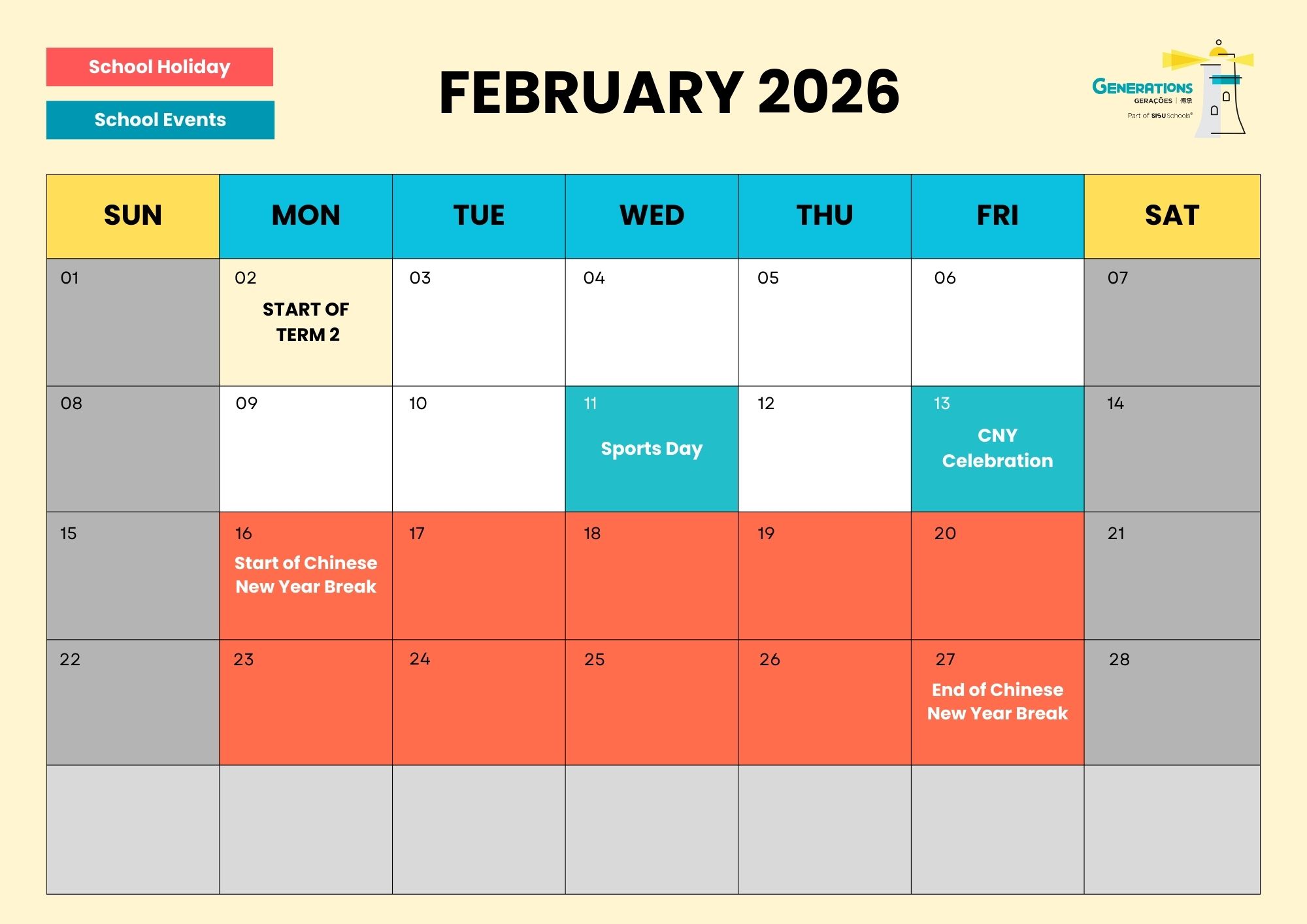 School Holiday

School Events

FEBRUARY 2026

GENERATIONS
GERAÇÕES | 傳承
Part of SISU Schools®

| SUN | MON | TUE | WED | THU | FRI | SAT |
|---|---|---|---|---|---|---|
| 01 | 02 START OF TERM 2 | 03 | 04 | 05 | 06 | 07 |
| 08 | 09 | 10 | 11 Sports Day | 12 | 13 CNY Celebration | 14 |
| 15 | 16 Start of Chinese New Year Break | 17 | 18 | 19 | 20 | 21 |
| 22 | 23 | 24 | 25 | 26 | 27 End of Chinese New Year Break | 28 |
| | | | | | | |